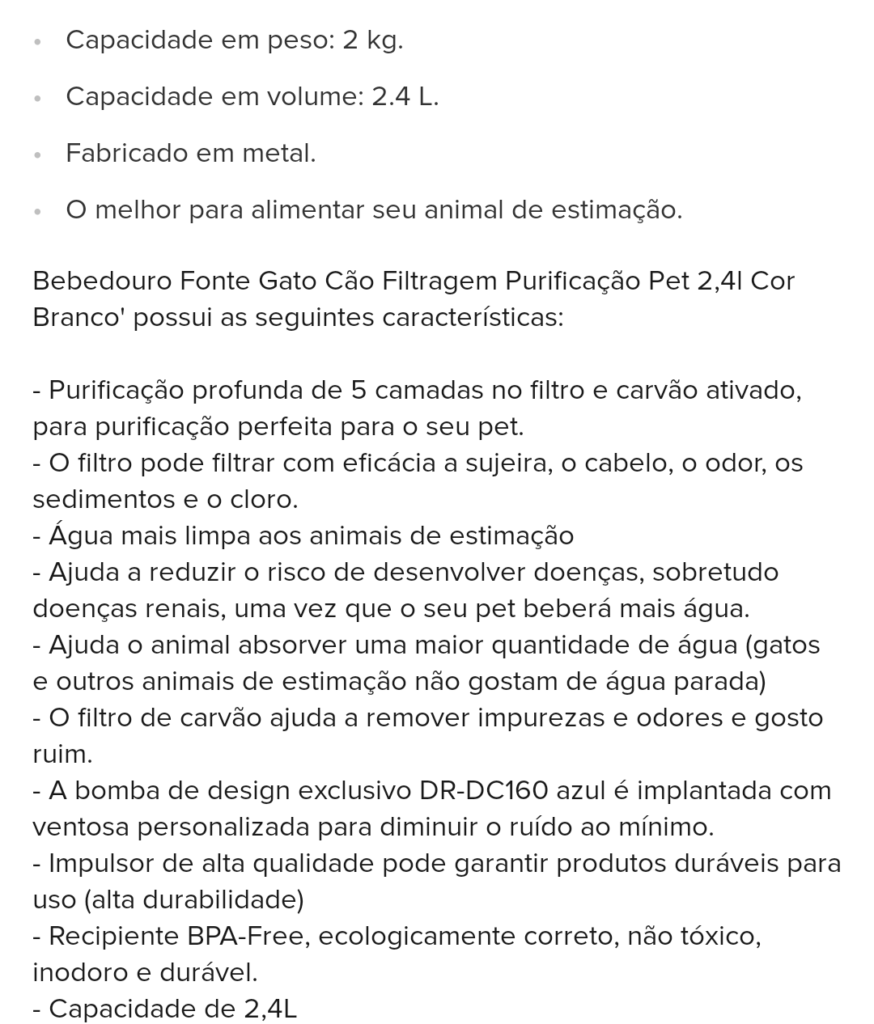 • Capacidade em peso: 2 kg.

• Capacidade em volume: 2.4 L.

• Fabricado em metal.

• O melhor para alimentar seu animal de estimação.

Bebedouro Fonte Gato Cão Filtragem Purificação Pet 2,4l Cor Branco' possui as seguintes características:

- Purificação profunda de 5 camadas no filtro e carvão ativado, para purificação perfeita para o seu pet.
- O filtro pode filtrar com eficácia a sujeira, o cabelo, o odor, os sedimentos e o cloro.
- Água mais limpa aos animais de estimação
- Ajuda a reduzir o risco de desenvolver doenças, sobretudo doenças renais, uma vez que o seu pet beberá mais água.
- Ajuda o animal absorver uma maior quantidade de água (gatos e outros animais de estimação não gostam de água parada)
- O filtro de carvão ajuda a remover impurezas e odores e gosto ruim.
- A bomba de design exclusivo DR-DC160 azul é implantada com ventosa personalizada para diminuir o ruído ao mínimo.
- Impulsor de alta qualidade pode garantir produtos duráveis para uso (alta durabilidade)
- Recipiente BPA-Free, ecologicamente correto, não tóxico, inodoro e durável.
- Capacidade de 2,4L